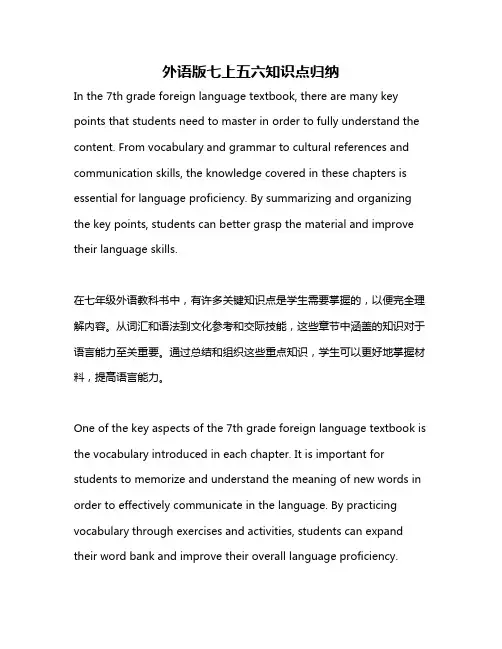 外语版七上五六知识点归纳

In the 7th grade foreign language textbook, there are many key points that students need to master in order to fully understand the content. From vocabulary and grammar to cultural references and communication skills, the knowledge covered in these chapters is essential for language proficiency. By summarizing and organizing the key points, students can better grasp the material and improve their language skills.

在七年级外语教科书中，有许多关键知识点是学生需要掌握的，以便完全理解内容。从词汇和语法到文化参考和交际技能，这些章节中涵盖的知识对于语言能力至关重要。通过总结和组织这些重点知识，学生可以更好地掌握材料，提高语言能力。

One of the key aspects of the 7th grade foreign language textbook is the vocabulary introduced in each chapter. It is important for students to memorize and understand the meaning of new words in order to effectively communicate in the language. By practicing vocabulary through exercises and activities, students can expand their word bank and improve their overall language proficiency.